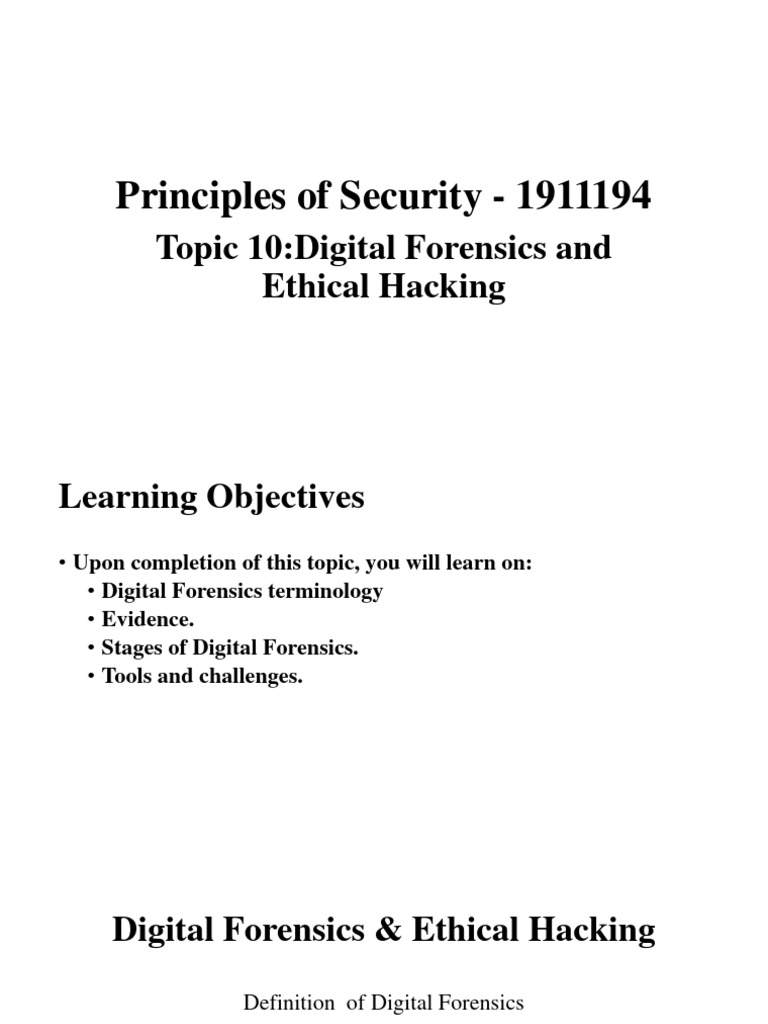 Principles of Security - 1911194

Topic 10:Digital Forensics and Ethical Hacking

Learning Objectives

• Upon completion of this topic, you will learn on:
• Digital Forensics terminology
• Evidence.
• Stages of Digital Forensics.
• Tools and challenges.

Digital Forensics & Ethical Hacking

Definition of Digital Forensics